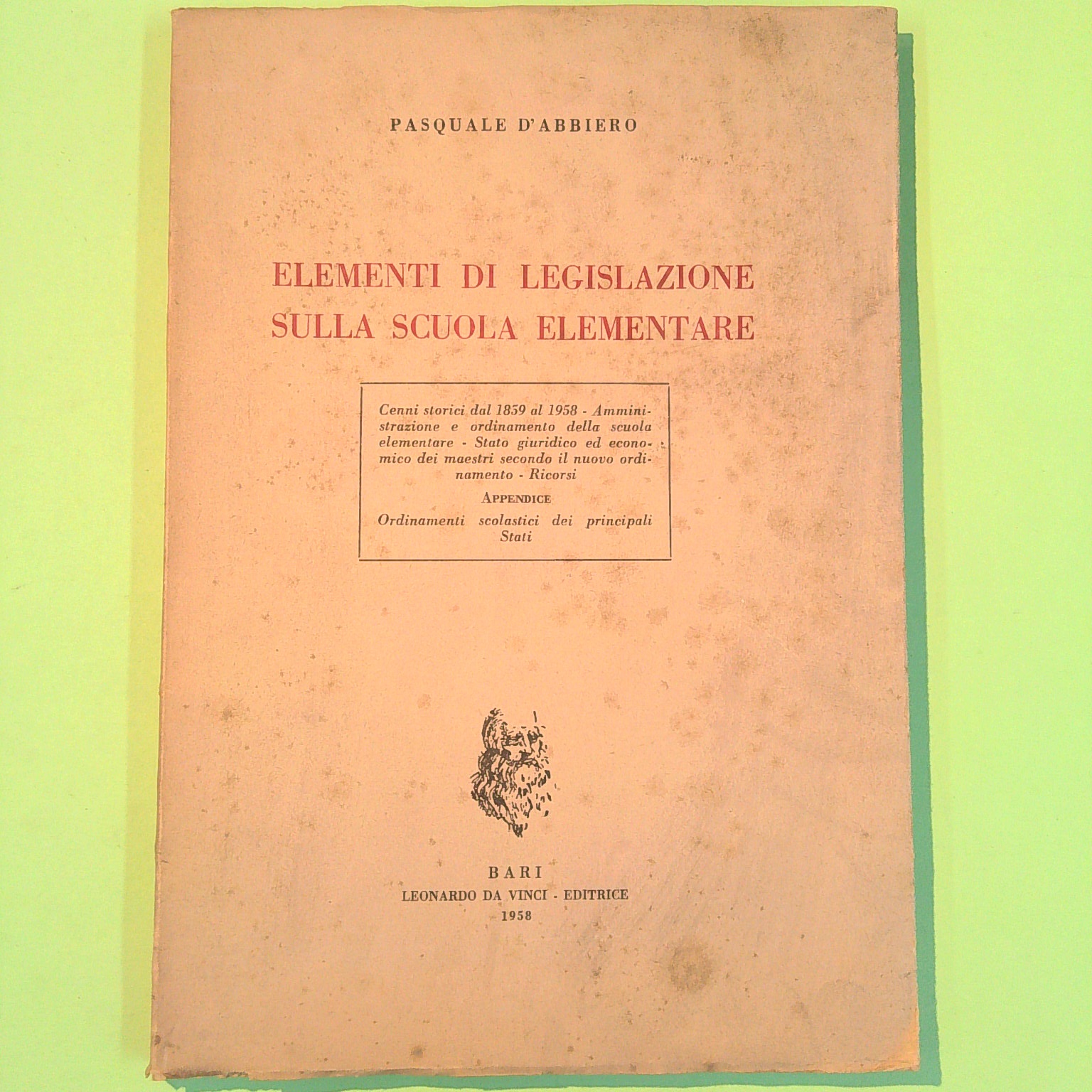 PASQUALE D'ABBIERO

ELEMENTI DI LEGISLAZIONE
SULLA SCUOLA ELEMENTARE

Cenni storici dal 1859 al 1958 - Amministrazione e ordinamento della scuola elementare - Stato giuridico ed economico dei maestri secondo il nuovo ordinamento - Ricorsi

APPENDICE

Ordinamenti scolastici dei principali Stati

BARI
LEONARDO DA VINCI - EDITRICE
1958